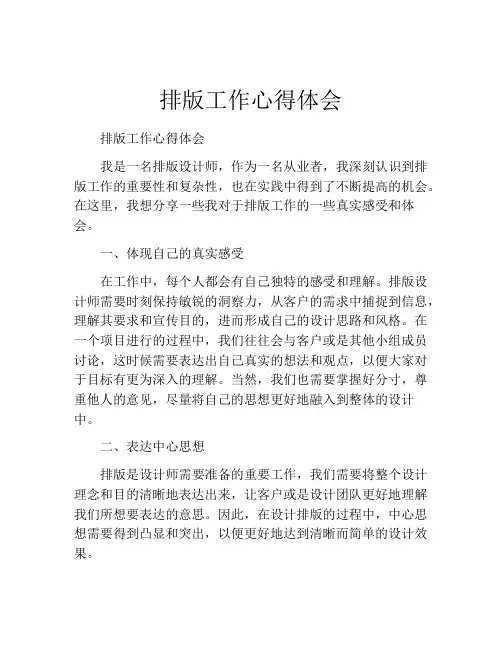 排版工作心得体会

排版工作心得体会

我是一名排版设计师，作为一名从业者，我深刻认识到排版工作的重要性和复杂性，也在实践中得到了不断提高的机会。在这里，我想分享一些我对于排版工作的一些真实感受和体会。

一、体现自己的真实感受

在工作中，每个人都会有自己独特的感受和理解。排版设计师需要时刻保持敏锐的洞察力，从客户的需求中捕捉到信息，理解其要求和宣传目的，进而形成自己的设计思路和风格。在一个项目进行的过程中，我们往往会与客户或是其他小组成员讨论，这时候需要表达出自己真实的想法和观点，以便大家对于目标有更为深入的理解。当然，我们也需要掌握好分寸，尊重他人的意见，尽量将自己的思想更好地融入到整体的设计中。

二、表达中心思想

排版是设计师需要准备的重要工作，我们需要将整个设计理念和目的清晰地表达出来，让客户或是设计团队更好地理解我们所想要表达的意思。因此，在设计排版的过程中，中心思想需要得到凸显和突出，以便更好地达到清晰而简单的设计效果。